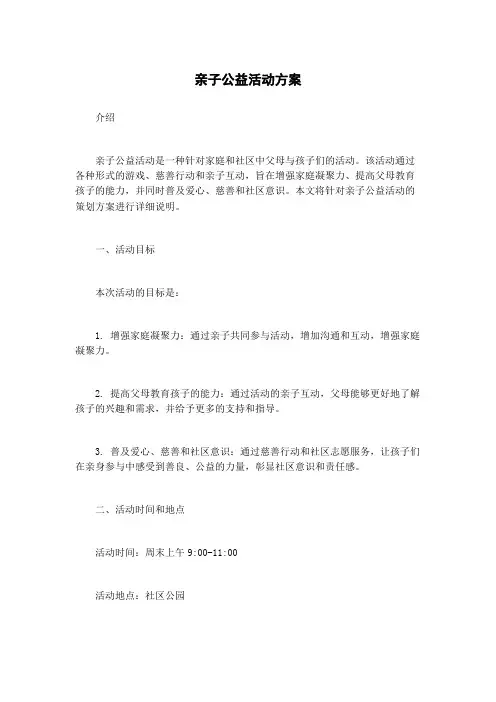 亲子公益活动方案

介绍

亲子公益活动是一种针对家庭和社区中父母与孩子们的活动。该活动通过各种形式的游戏、慈善行动和亲子互动，旨在增强家庭凝聚力、提高父母教育孩子的能力，并同时普及爱心、慈善和社区意识。本文将针对亲子公益活动的策划方案进行详细说明。

一、活动目标

本次活动的目标是：

1. 增强家庭凝聚力：通过亲子共同参与活动，增加沟通和互动，增强家庭凝聚力。

2. 提高父母教育孩子的能力：通过活动的亲子互动，父母能够更好地了解孩子的兴趣和需求，并给予更多的支持和指导。

3. 普及爱心、慈善和社区意识：通过慈善行动和社区志愿服务，让孩子们在亲身参与中感受到善良、公益的力量，彰显社区意识和责任感。

二、活动时间和地点

活动时间：周末上午 9:00-11:00

活动地点：社区公园